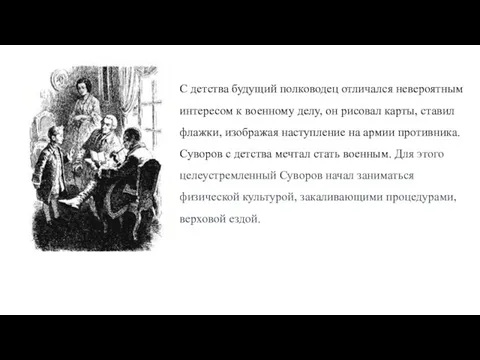 С детства будущий полководец отличался невероятным интересом к военному делу, он рисовал карты, ставил флажки, изображая наступление на армии противника. Суворов с детства мечтал стать военным. Для этого целеустремленный Суворов начал заниматься физической культурой, закаливающими процедурами, верховой ездой.